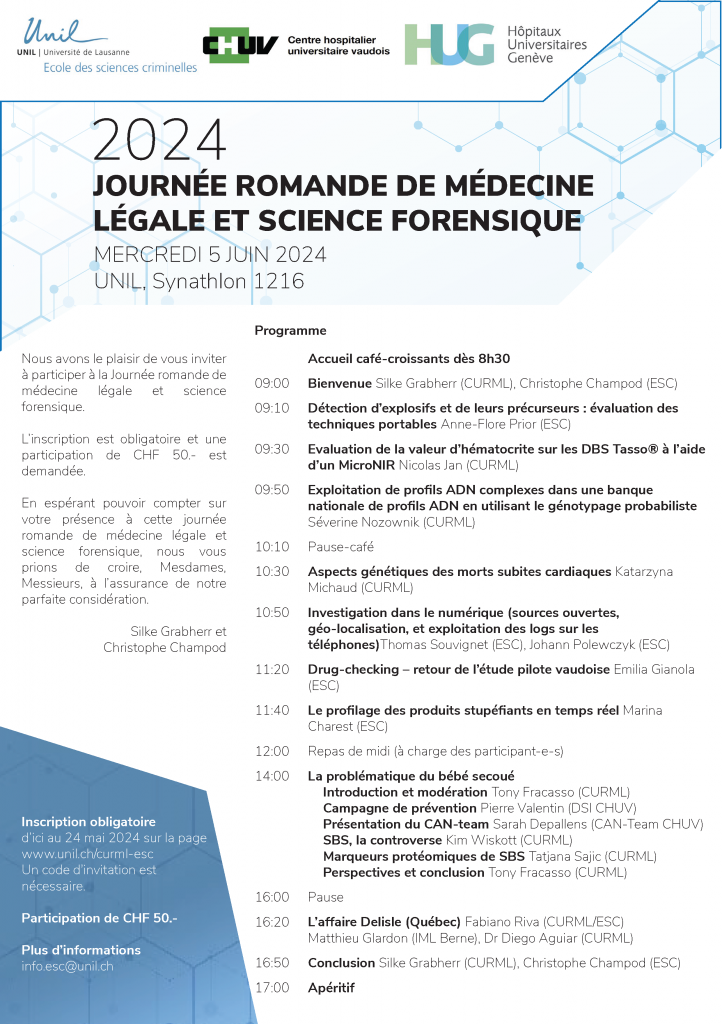 Unil
UNIL | Université de Lausanne
Ecole des sciences criminelles

CHUV Centre hospitalier universitaire vaudois

HUG Hôpitaux Universitaires Genève

2024
JOURNÉE ROMANDE DE MÉDECINE LÉGALE ET SCIENCE FORENSIQUE
MERCREDI 5 JUIN 2024
UNIL, Synathlon 1216

Nous avons le plaisir de vous inviter à participer à la Journée romande de médecine légale et science forensique.

L'inscription est obligatoire et une participation de CHF 50.- est demandée.

En espérant pouvoir compter sur votre présence à cette journée romande de médecine légale et science forensique, nous vous prions de croire, Mesdames, Messieurs, à l'assurance de notre parfaite considération.

Silke Grabherr et
Christophe Champod

Inscription obligatoire
d'ici au 24 mai 2024 sur la page www.unil.ch/curml-esc
Un code d'invitation est nécessaire.

Participation de CHF 50.-

Plus d'informations
info.esc@unil.ch

Programme

Accueil café-croissants dès 8h30

09:00 Bienvenue Silke Grabherr (CURML), Christophe Champod (ESC)

09:10 Détection d'explosifs et de leurs précurseurs : évaluation des techniques portables Anne-Flore Prior (ESC)

09:30 Evaluation de la valeur d'hématocrite sur les DBS Tasso® à l'aide d'un MicroNIR Nicolas Jan (CURML)

09:50 Exploitation de profils ADN complexes dans une banque nationale de profils ADN en utilisant le génotypage probabiliste Séverine Nozownik (CURML)

10:10 Pause-café

10:30 Aspects génétiques des morts subites cardiaques Katarzyna Michaud (CURML)

10:50 Investigation dans le numérique (sources ouvertes, géo-localisation, et exploitation des logs sur les téléphones)Thomas Souvignet (ESC), Johann Polewczyk (ESC)

11:20 Drug-checking – retour de l'étude pilote vaudoise Emilia Gianola (ESC)

11:40 Le profilage des produits stupéfiants en temps réel Marina Charest (ESC)

12:00 Repas de midi (à charge des participant-e-s)

14:00 La problématique du bébé secoué
Introduction et modération Tony Fracasso (CURML)
Campagne de prévention Pierre Valentin (DSI CHUV)
Présentation du CAN-team Sarah Depallens (CAN-Team CHUV)
SBS, la controverse Kim Wiskott (CURML)
Marqueurs protéomiques de SBS Tatjana Sajic (CURML)
Perspectives et conclusion Tony Fracasso (CURML)

16:00 Pause

16:20 L'affaire Delisle (Québec) Fabiano Riva (CURML/ESC) Matthieu Glardon (IML Berne), Dr Diego Aguiar (CURML)

16:50 Conclusion Silke Grabherr (CURML), Christophe Champod (ESC)

17:00 Apéritif